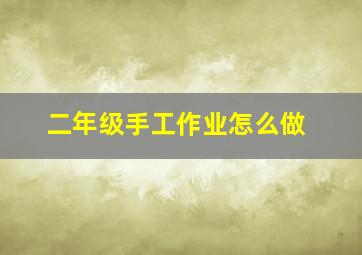 二年级手工作业怎么做